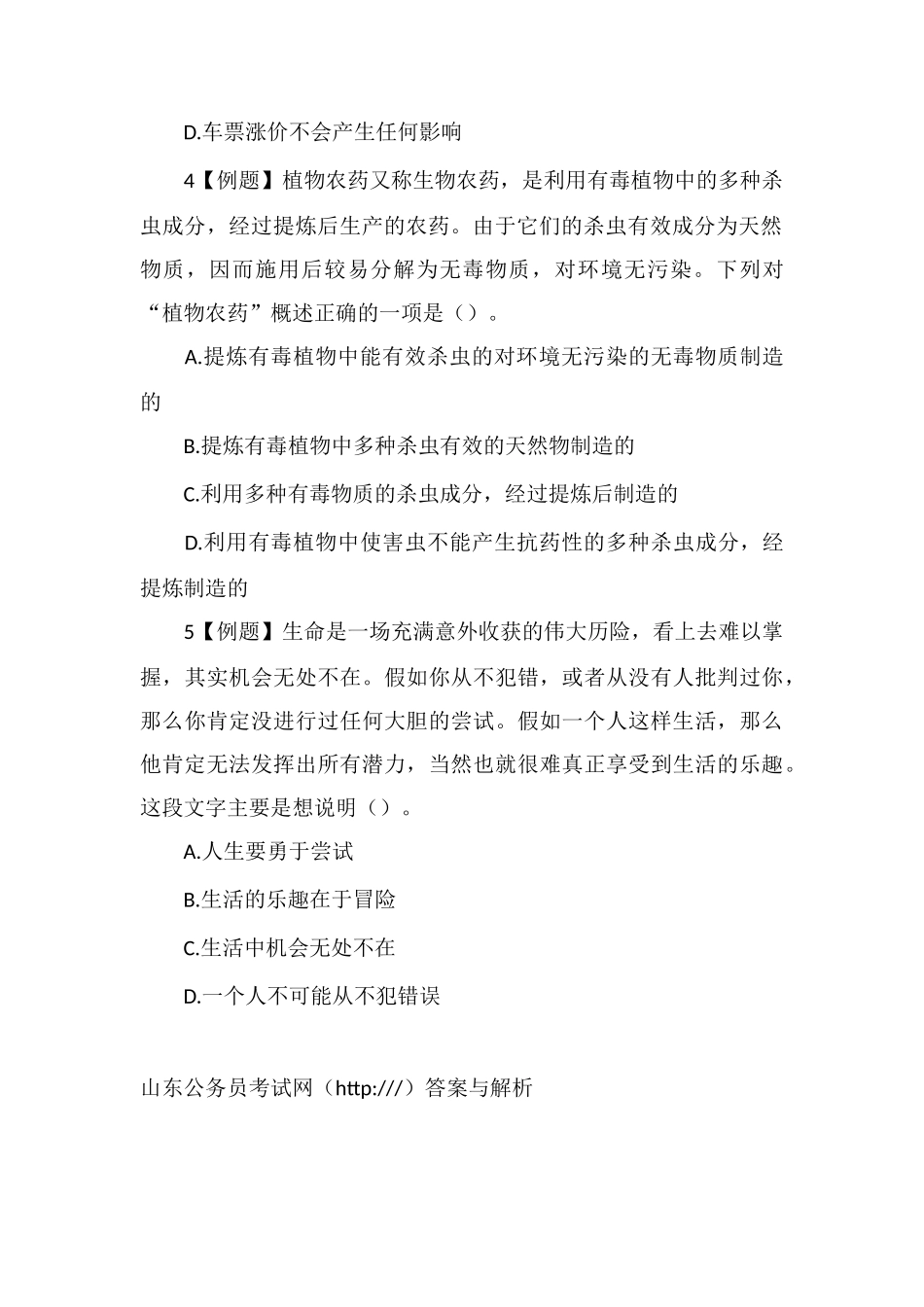 D.车票涨价不会产生任何影响

4【例题】植物农药又称生物农药，是利用有毒植物中的多种杀虫成分，经过提炼后生产的农药。由于它们的杀虫有效成分为天然物质，因而施用后较易分解为无毒物质，对环境无污染。下列对“植物农药”概述正确的一项是（）。

A.提炼有毒植物中能有效杀虫的对环境无污染的无毒物质制造的

B.提炼有毒植物中多种杀虫有效的天然物制造的

C.利用多种有毒物质的杀虫成分，经过提炼后制造的

D.利用有毒植物中使害虫不能产生抗药性的多种杀虫成分，经提炼制造的

5【例题】生命是一场充满意外收获的伟大历险，看上去难以掌握，其实机会无处不在。假如你从不犯错，或者从没有人批判过你，那么你肯定没进行过任何大胆的尝试。假如一个人这样生活，那么他肯定无法发挥出所有潜力，当然也就很难真正享受到生活的乐趣。这段文字主要是想说明（）。

A.人生要勇于尝试

B.生活的乐趣在于冒险

C.生活中机会无处不在

D.一个人不可能从不犯错误

山东公务员考试网（http:///）答案与解析